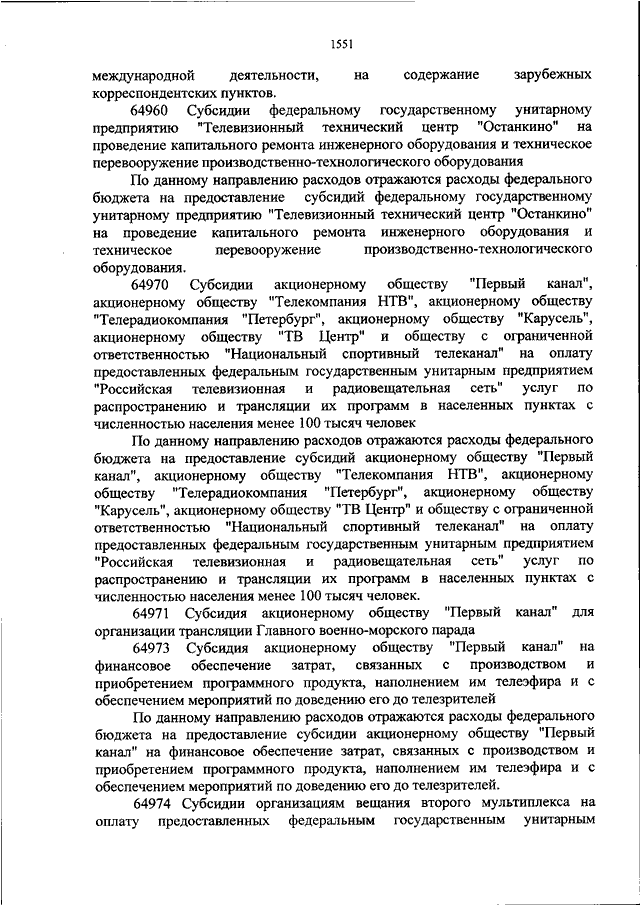 1551

международной деятельности, на содержание зарубежных корреспондентских пунктов.

64960 Субсидии федеральному государственному унитарному предприятию "Телевизионный технический центр "Останкино" на проведение капитального ремонта инженерного оборудования и техническое перевооружение производственно-технологического оборудования

По данному направлению расходов отражаются расходы федерального бюджета на предоставление субсидий федеральному государственному унитарному предприятию "Телевизионный технический центр "Останкино" на проведение капитального ремонта инженерного оборудования и техническое перевооружение производственно-технологического оборудования.

64970 Субсидии акционерному обществу "Первый канал", акционерному обществу "Телекомпания НТВ", акционерному обществу "Телерадиокомпания "Петербург", акционерному обществу "Карусель", акционерному обществу "ТВ Центр" и обществу с ограниченной ответственностью "Национальный спортивный телеканал" на оплату предоставленных федеральным государственным унитарным предприятием "Российская телевизионная и радиовещательная сеть" услуг по распространению и трансляции их программ в населенных пунктах с численностью населения менее 100 тысяч человек

По данному направлению расходов отражаются расходы федерального бюджета на предоставление субсидий акционерному обществу "Первый канал", акционерному обществу "Телекомпания НТВ", акционерному обществу "Телерадиокомпания "Петербург", акционерному обществу "Карусель", акционерному обществу "ТВ Центр" и обществу с ограниченной ответственностью "Национальный спортивный телеканал" на оплату предоставленных федеральным государственным унитарным предприятием "Российская телевизионная и радиовещательная сеть" услуг по распространению и трансляции их программ в населенных пунктах с численностью населения менее 100 тысяч человек.

64971 Субсидия акционерному обществу "Первый канал" для организации трансляции Главного военно-морского парада

64973 Субсидия акционерному обществу "Первый канал" на финансовое обеспечение затрат, связанных с производством и приобретением программного продукта, наполнением им телеэфира и с обеспечением мероприятий по доведению его до телезрителей

По данному направлению расходов отражаются расходы федерального бюджета на предоставление субсидии акционерному обществу "Первый канал" на финансовое обеспечение затрат, связанных с производством и приобретением программного продукта, наполнением им телеэфира и с обеспечением мероприятий по доведению его до телезрителей.

64974 Субсидии организациям вещания второго мультиплекса на оплату предоставленных федеральным государственным унитарным